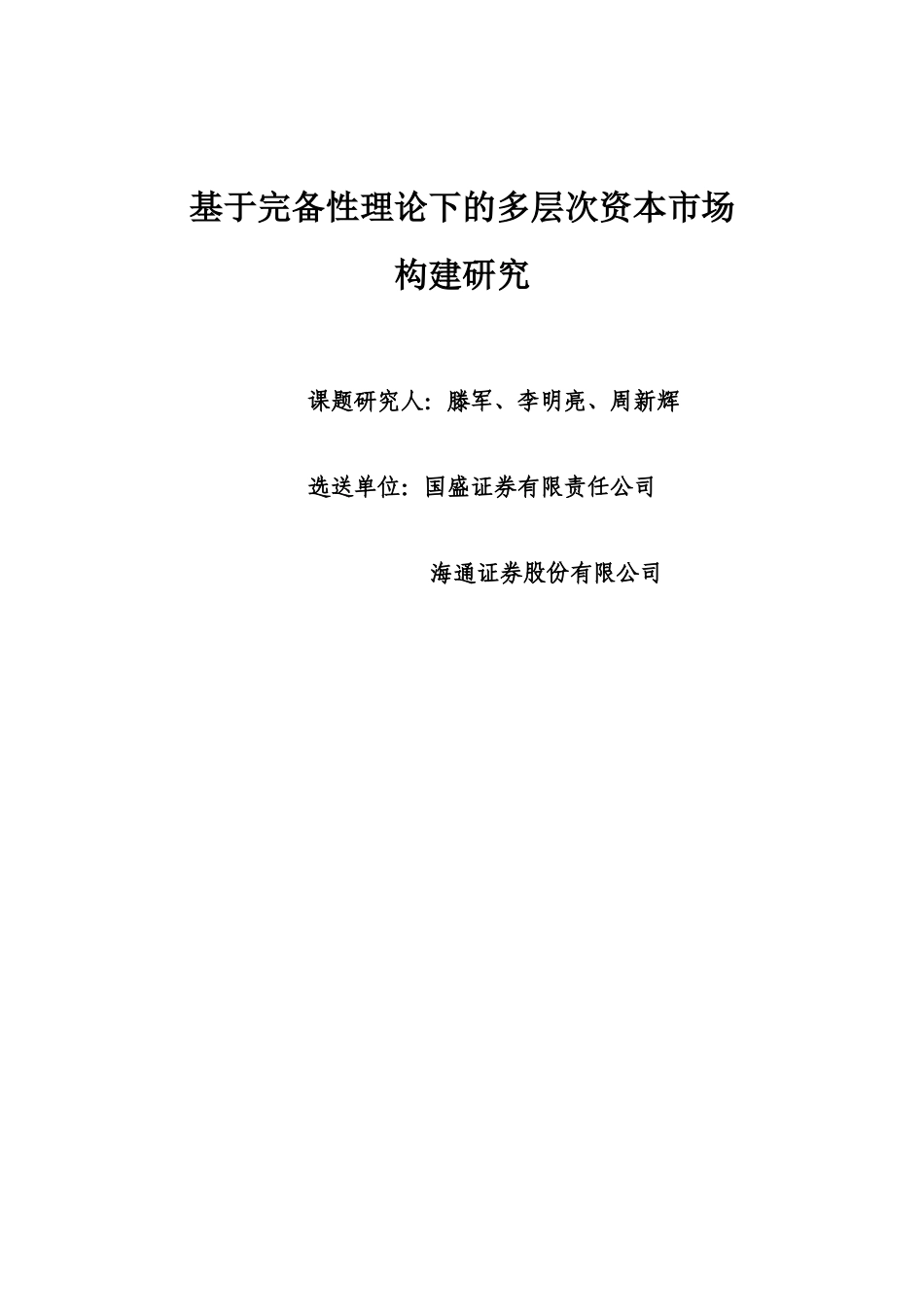 基于完备性理论下的多层次资本市场构建研究

课题研究人：滕军、李明亮、周新辉

选送单位：国盛证券有限责任公司

海通证券股份有限公司